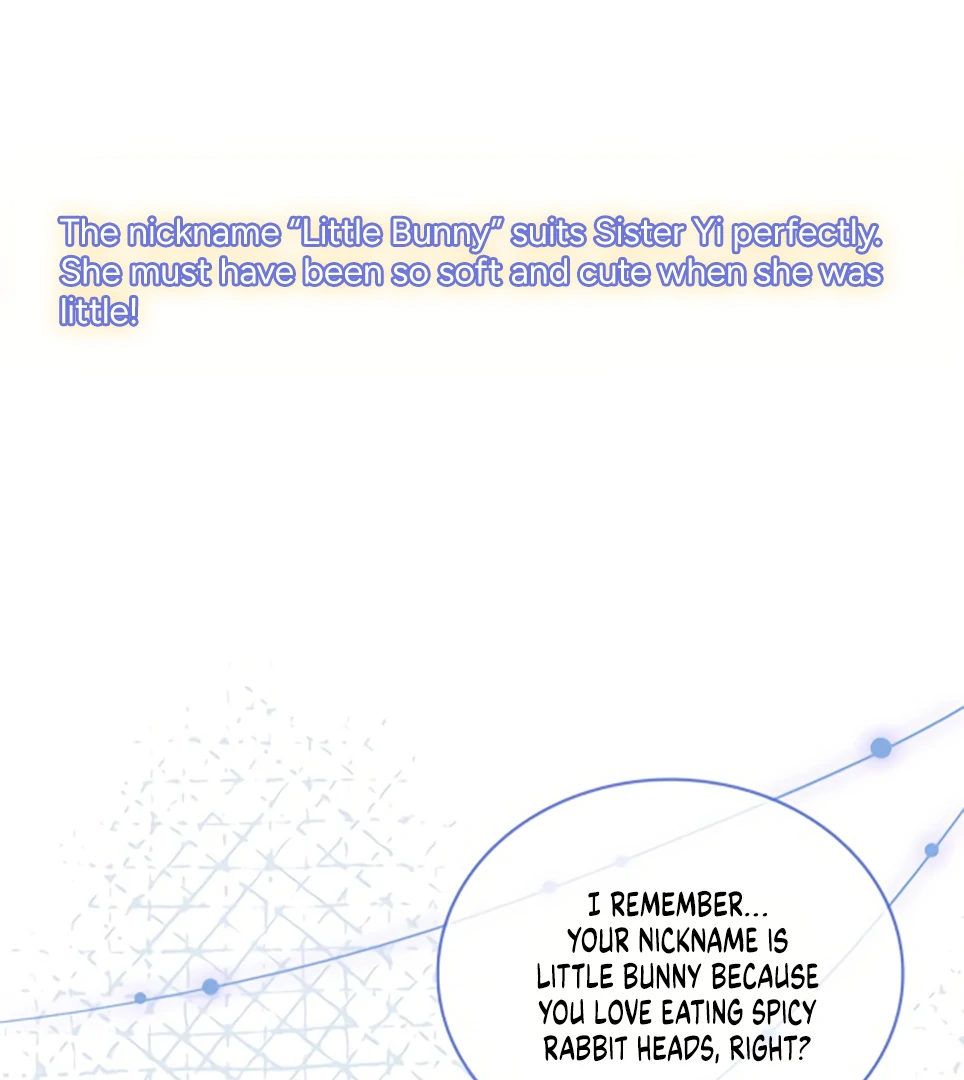 The nickname "Little Bunny" suits Sister Yi perfectly. She must have been so soft and cute when she was little!

I REMEMBER...
YOUR NICKNAME IS
LITTLE BUNNY BECAUSE
YOU LOVE EATING SPICY
RABBIT HEADS, RIGHT?